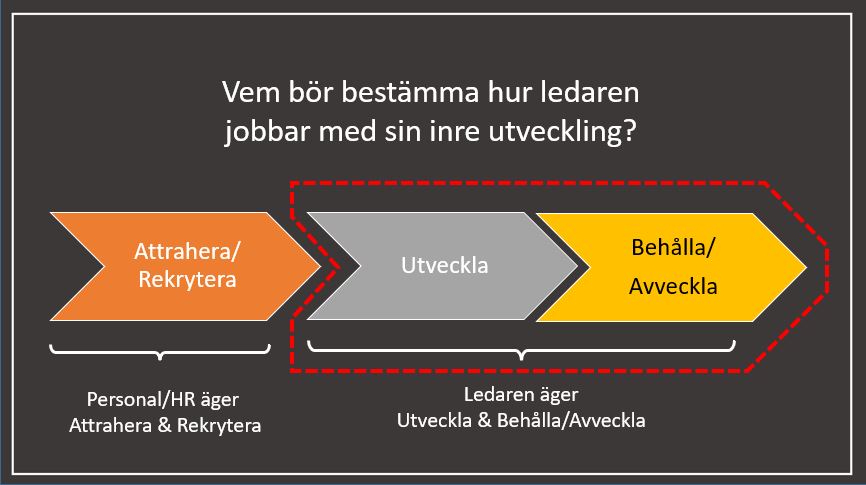 Vem bör bestämma hur ledaren jobbar med sin inre utveckling?

Attrahera/ Rekrytera

Utveckla

Behålla/ Avveckla

Personal/HR äger Attrahera & Rekrytera

Ledaren äger Utveckla & Behålla/Avveckla